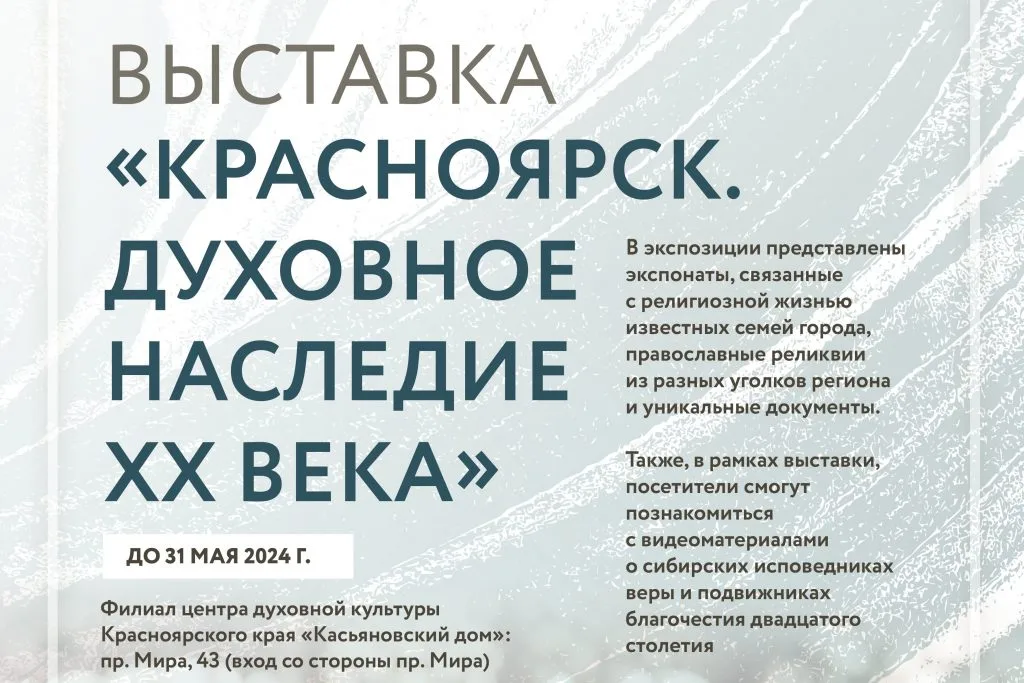 ВЫСТАВКА
«КРАСНОЯРСК.
ДУХОВНОЕ
НАСЛЕДИЕ
XX ВЕКА»

ДО 31 МАЯ 2024 Г.

Филиал центра духовной культуры Красноярского края «Касьяновский дом»: пр. Мира, 43 (вход со стороны пр. Мира)

В экспозиции представлены экспонаты, связанные с религиозной жизнью известных семей города, православные реликвии из разных уголков региона и уникальные документы.

Также, в рамках выставки, посетители смогут познакомиться с видеоматериалами о сибирских исповедниках веры и подвижниках благочестия двадцатого столетия